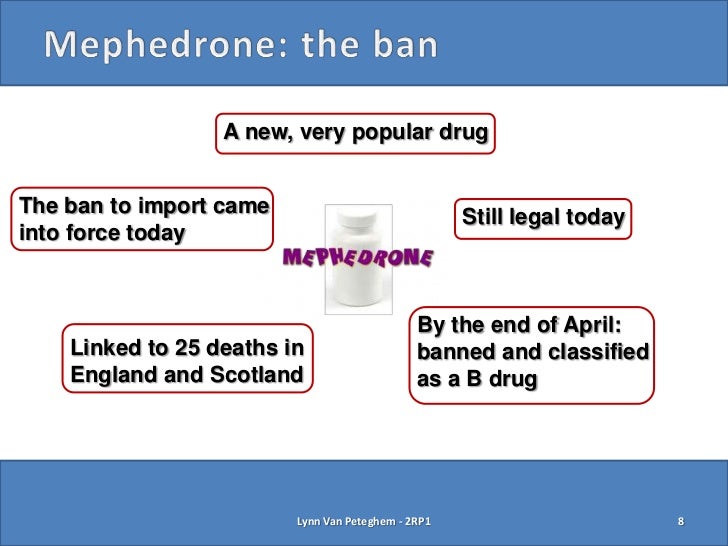 Mephedrone: the ban

A new, very popular drug

The ban to import came into force today

Still legal today

MEPHEDRONE

Linked to 25 deaths in England and Scotland

By the end of April: banned and classified as a B drug

Lynn Van Peteghem - 2RP1

8